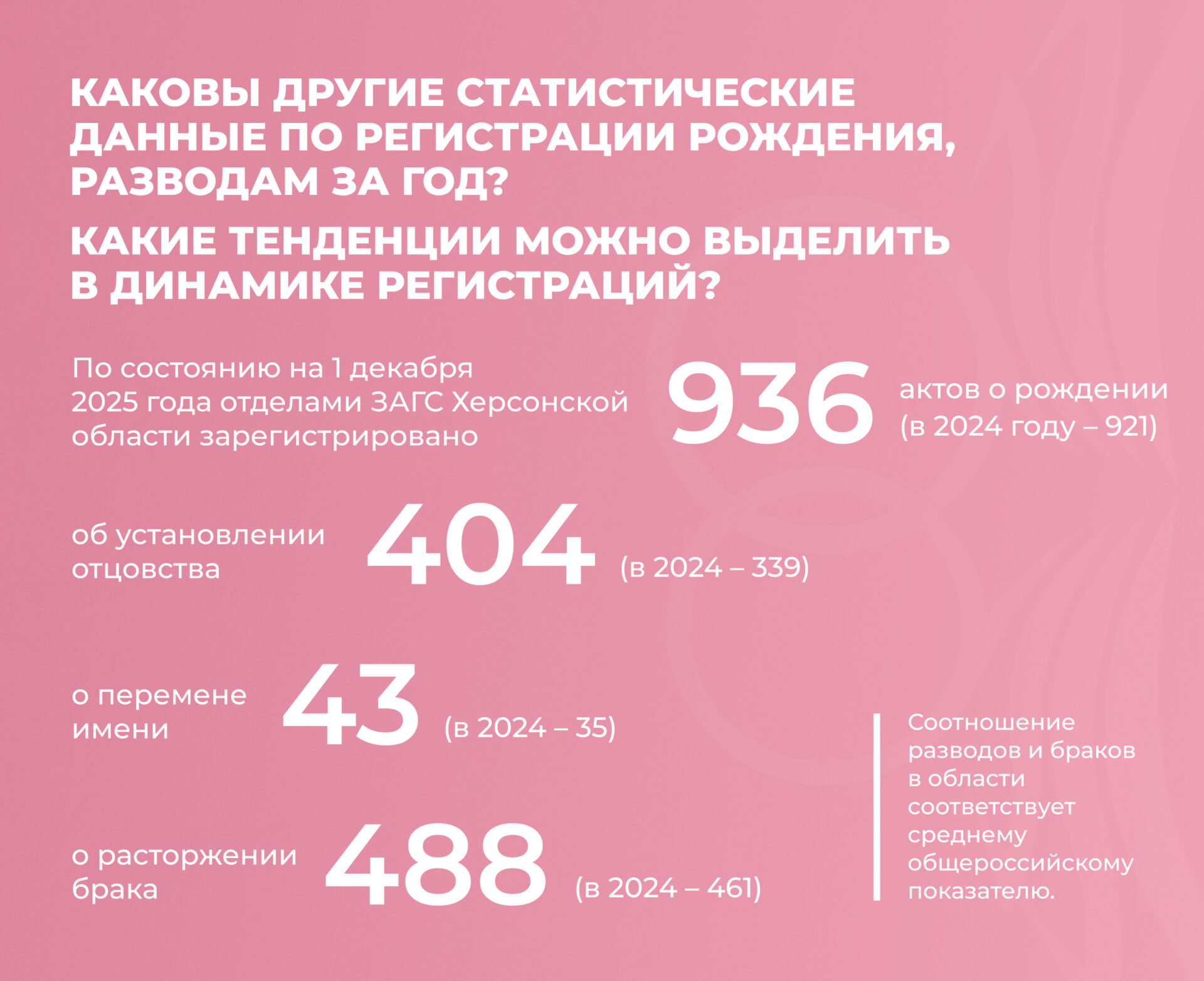 КАКОВЫ ДРУГИЕ СТАТИСТИЧЕСКИЕ ДАННЫЕ ПО РЕГИСТРАЦИИ РОЖДЕНИЯ, РАЗВОДАМ ЗА ГОД?

КАКИЕ ТЕНДЕНЦИИ МОЖНО ВЫДЕЛИТЬ В ДИНАМИКЕ РЕГИСТРАЦИЙ?

По состоянию на 1 декабря 2025 года отделами ЗАГС Херсонской области зарегистрировано

936

актов о рождении (в 2024 году – 921)

об установлении отцовства

404

(в 2024 – 339)

о перемене имени

43

(в 2024 – 35)

о расторжении брака

488

(в 2024 – 461)

Соотношение разводов и браков в области соответствует среднему общероссийскому показателю.